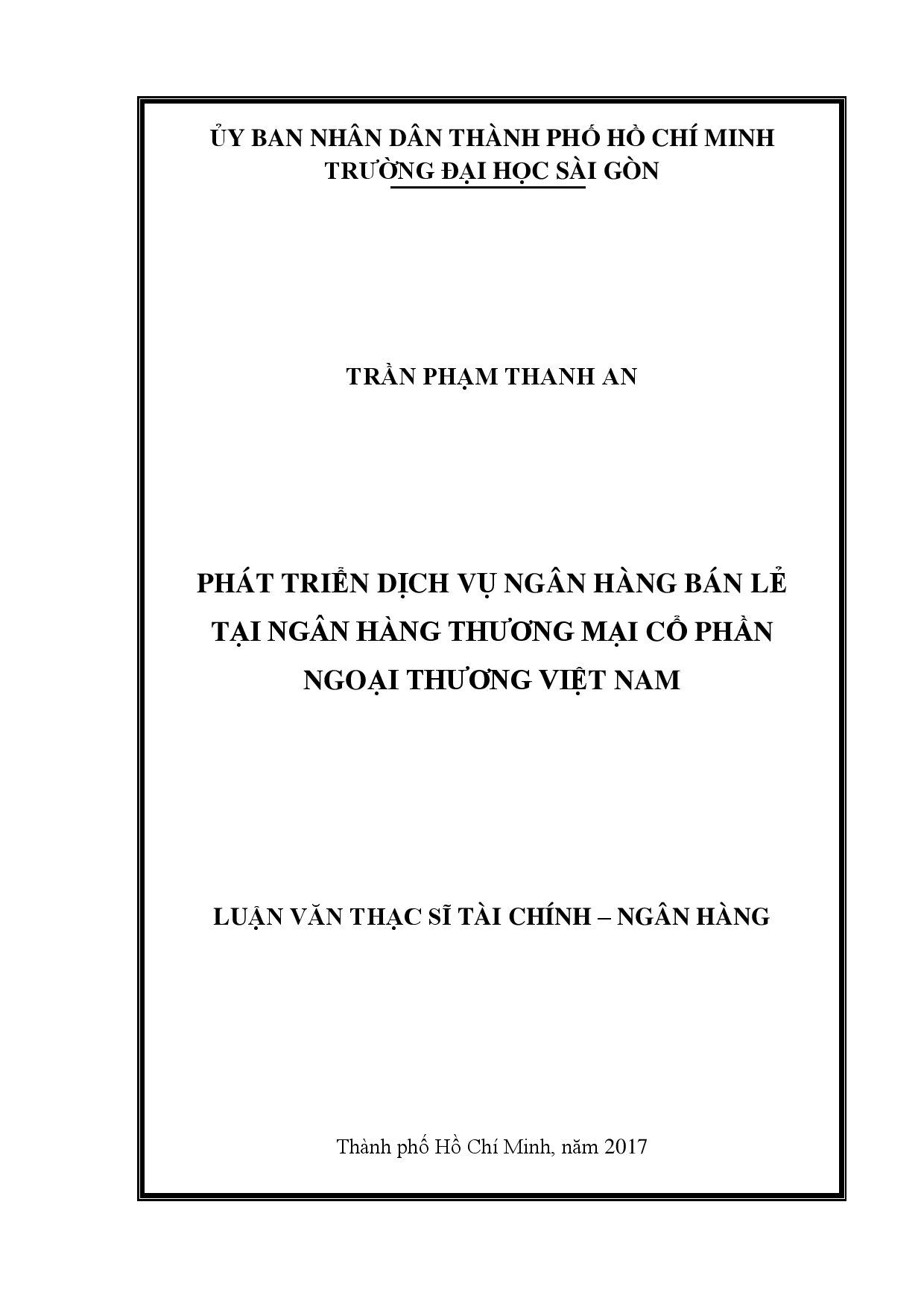 ỦY BAN NHÂN DÂN THÀNH PHỐ HỒ CHÍ MINH
TRƯỜNG ĐẠI HỌC SÀI GÒN

TRẦN PHẠM THANH AN

PHÁT TRIỂN DỊCH VỤ NGÂN HÀNG BÁN LẺ TẠI NGÂN HÀNG THƯƠNG MẠI CỔ PHẦN NGOẠI THƯƠNG VIỆT NAM

LUẬN VĂN THẠC SĨ TÀI CHÍNH – NGÂN HÀNG

Thành phố Hồ Chí Minh, năm 2017